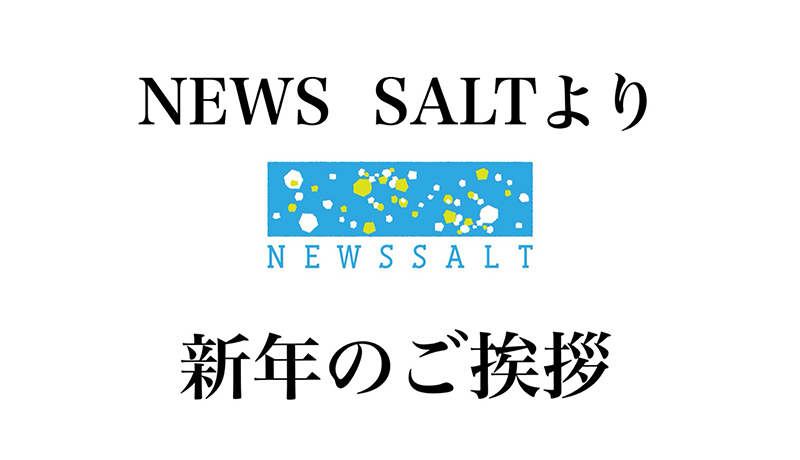 NEWS SALTより

NEWSSALT

新年のご挨拶